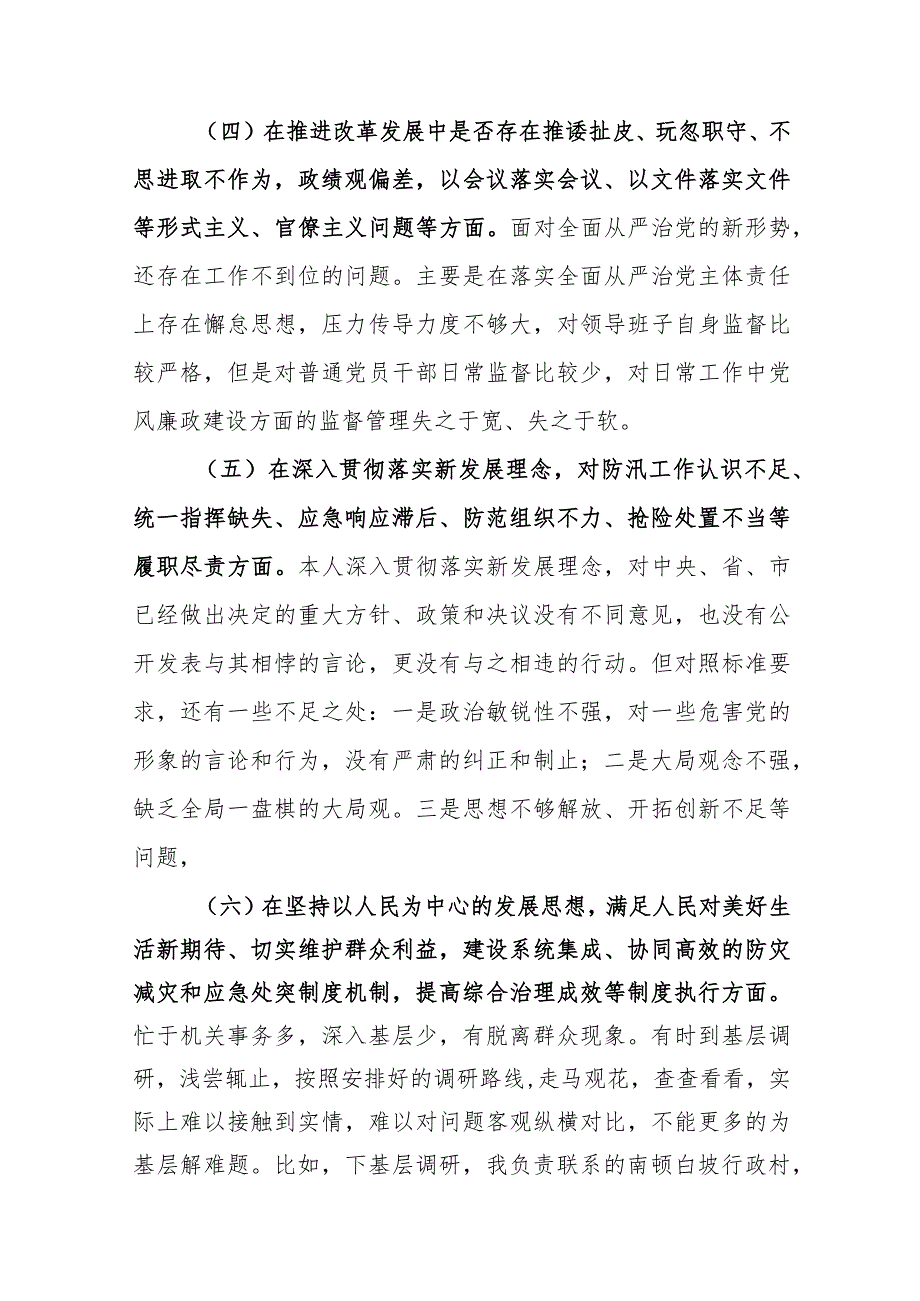 （四）在推进改革发展中是否存在推诿扯皮、玩忽职守、不思进取不作为，政绩观偏差，以会议落实会议、以文件落实文件等形式主义、官僚主义问题等方面。面对全面从严治党的新形势，还存在工作不到位的问题。主要是在落实全面从严治党主体责任上存在懈怠思想，压力传导力度不够大，对领导班子自身监督比较严格，但是对普通党员干部日常监督比较少，对日常工作中党风廉政建设方面的监督管理失之于宽、失之于软。

（五）在深入贯彻落实新发展理念，对防汛工作认识不足、统一指挥缺失、应急响应滞后、防范组织不力、抢险处置不当等履职尽责方面。本人深入贯彻落实新发展理念，对中央、省、市已经做出决定的重大方针、政策和决议没有不同意见，也没有公开发表与其相悖的言论，更没有与之相违的行动。但对照标准要求，还有一些不足之处：一是政治敏锐性不强，对一些危害党的形象的言论和行为，没有严肃的纠正和制止；二是大局观念不强，缺乏全局一盘棋的大局观。三是思想不够解放、开拓创新不足等问题，

（六）在坚持以人民为中心的发展思想，满足人民对美好生活新期待、切实维护群众利益，建设系统集成、协同高效的防灾减灾和应急处突制度机制，提高综合治理成效等制度执行方面。忙于机关事务多，深入基层少，有脱离群众现象。有时到基层调研，浅尝辄止，按照安排好的调研路线，走马观花，查查看看，实际上难以接触到实情，难以对问题客观纵横对比，不能更多的为基层解难题。比如，下基层调研，我负责联系的南顿白坡行政村，